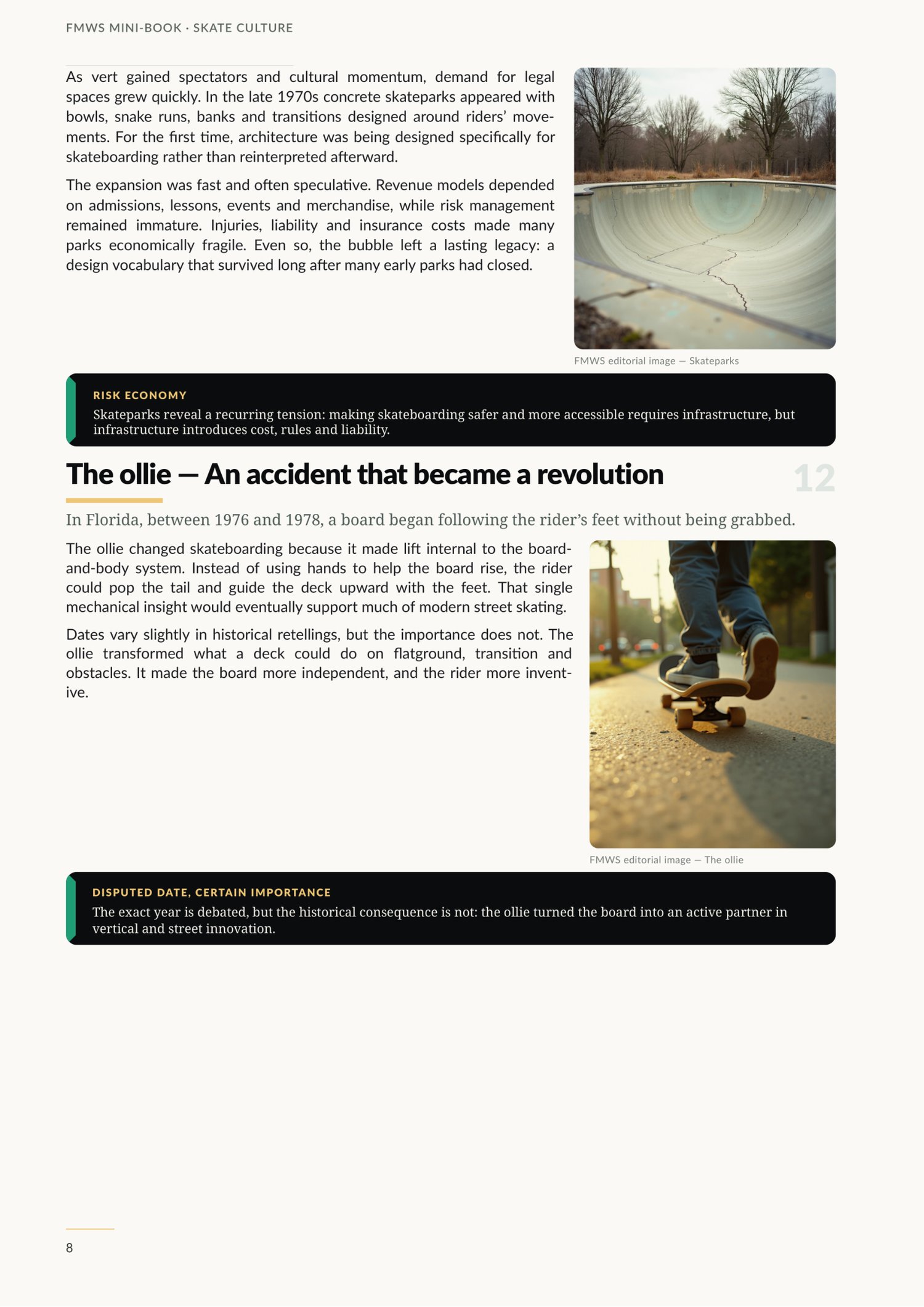 FMWS MINI-BOOK · SKATE CULTURE

As vert gained spectators and cultural momentum, demand for legal spaces grew quickly. In the late 1970s concrete skateparks appeared with bowls, snake runs, banks and transitions designed around riders' movements. For the first time, architecture was being designed specifically for skateboarding rather than reinterpreted afterward.

The expansion was fast and often speculative. Revenue models depended on admissions, lessons, events and merchandise, while risk management remained immature. Injuries, liability and insurance costs made many parks economically fragile. Even so, the bubble left a lasting legacy: a design vocabulary that survived long after many early parks had closed.

FMWS editorial image — Skateparks

RISK ECONOMY

Skateparks reveal a recurring tension: making skateboarding safer and more accessible requires infrastructure, but infrastructure introduces cost, rules and liability.

The ollie — An accident that became a revolution

12

In Florida, between 1976 and 1978, a board began following the rider's feet without being grabbed.

The ollie changed skateboarding because it made lift internal to the board-and-body system. Instead of using hands to help the board rise, the rider could pop the tail and guide the deck upward with the feet. That single mechanical insight would eventually support much of modern street skating.

Dates vary slightly in historical retellings, but the importance does not. The ollie transformed what a deck could do on flatground, transition and obstacles. It made the board more independent, and the rider more inventive.

FMWS editorial image — The ollie

DISPUTED DATE, CERTAIN IMPORTANCE

The exact year is debated, but the historical consequence is not: the ollie turned the board into an active partner in vertical and street innovation.

8